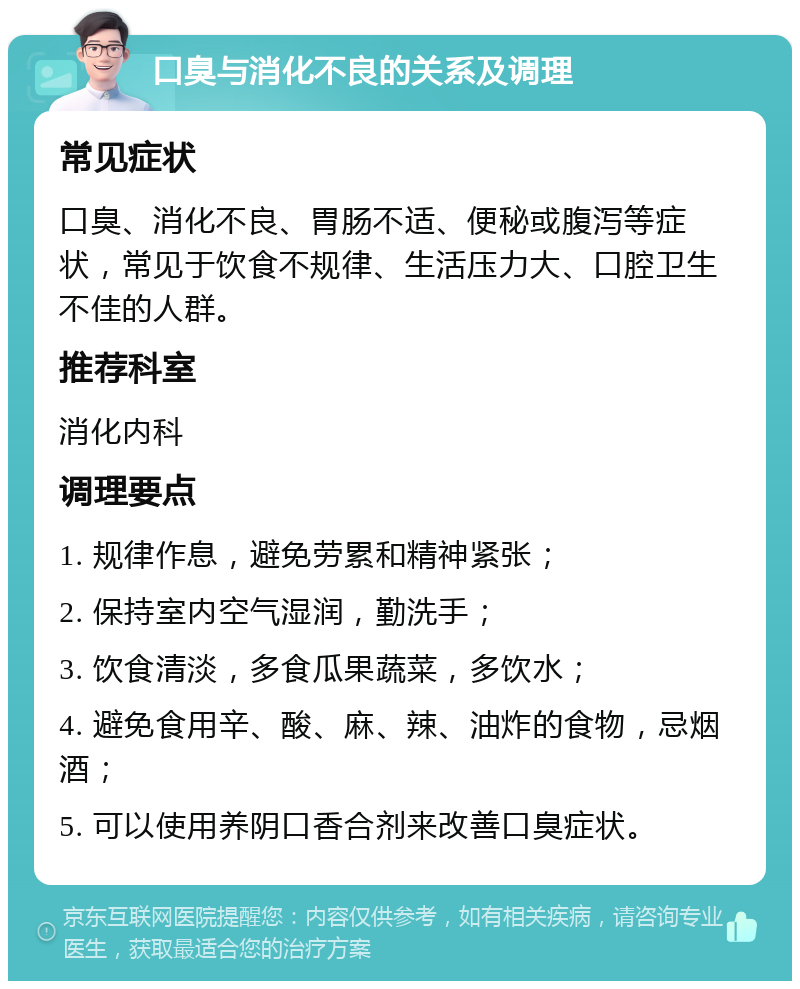 口臭与消化不良的关系及调理

常见症状

口臭、消化不良、胃肠不适、便秘或腹泻等症状，常见于饮食不规律、生活压力大、口腔卫生不佳的人群。

推荐科室

消化内科

调理要点

1. 规律作息，避免劳累和精神紧张；

2. 保持室内空气湿润，勤洗手；

3. 饮食清淡，多食瓜果蔬菜，多饮水；

4. 避免食用辛、酸、麻、辣、油炸的食物，忌烟酒；

5. 可以使用养阴口香合剂来改善口臭症状。

京东互联网医院提醒您：内容仅供参考，如有相关疾病，请咨询专业医生，获取最适合您的治疗方案